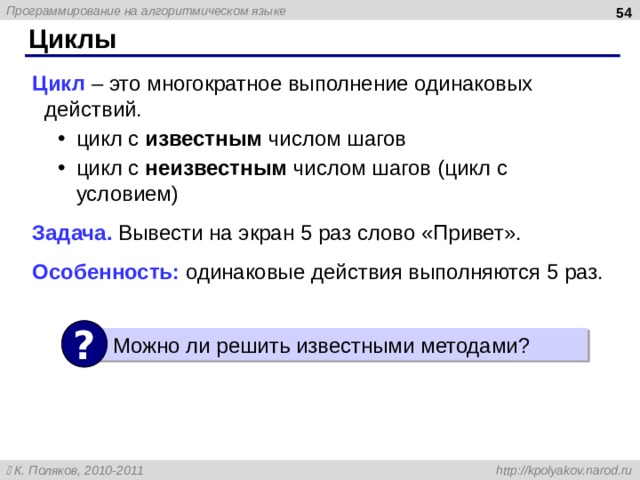 Программирование на алгоритмическом языке

54

Циклы

Цикл – это многократное выполнение одинаковых действий.

• цикл с известным числом шагов
• цикл с неизвестным числом шагов (цикл с условием)

Задача. Вывести на экран 5 раз слово «Привет».

Особенность: одинаковые действия выполняются 5 раз.

? Можно ли решить известными методами?

К. Поляков, 2010-2011

http://kpolyakov.narod.ru